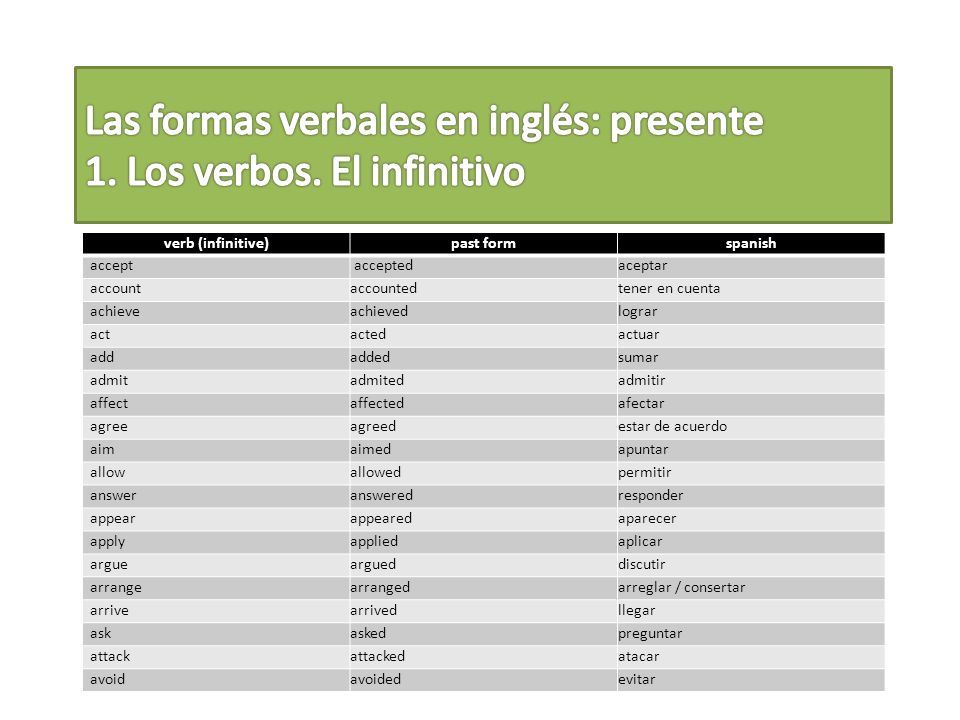 Las formas verbales en inglés: presente
1. Los verbos. El infinitivo

| verb (infinitive) | past form | spanish |
|---|---|---|
| accept | accepted | aceptar |
| account | accounted | tener en cuenta |
| achieve | achieved | lograr |
| act | acted | actuar |
| add | added | sumar |
| admit | admited | admitir |
| affect | affected | afectar |
| agree | agreed | estar de acuerdo |
| aim | aimed | apuntar |
| allow | allowed | permitir |
| answer | answered | responder |
| appear | appeared | aparecer |
| apply | applied | aplicar |
| argue | argued | discutir |
| arrange | arranged | arreglar / consertar |
| arrive | arrived | llegar |
| ask | asked | preguntar |
| attack | attacked | atacar |
| avoid | avoided | evitar |